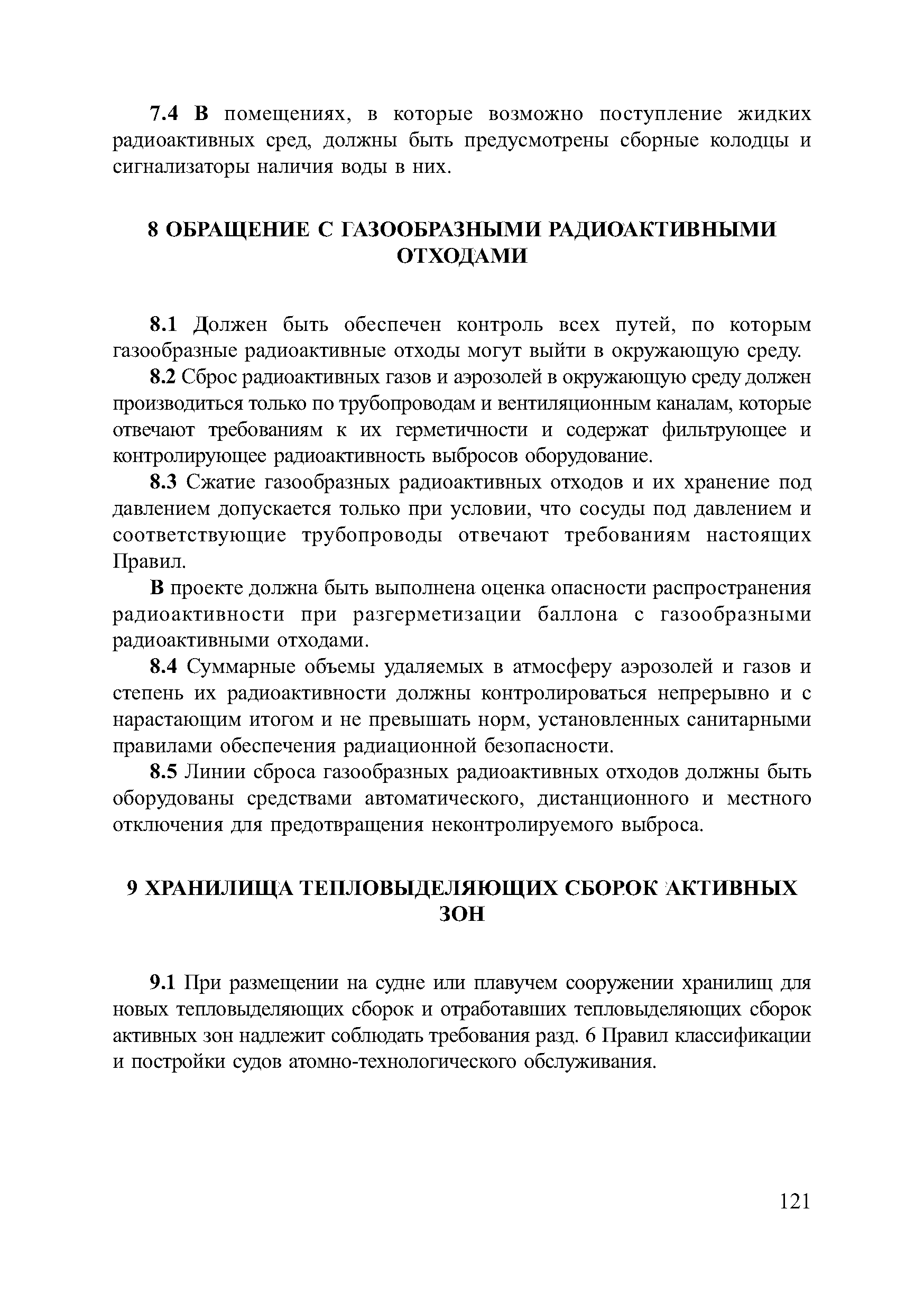 7.4 В помещениях, в которые возможно поступление жидких радиоактивных сред, должны быть предусмотрены сборные колодцы и сигнализаторы наличия воды в них.

8 ОБРАЩЕНИЕ С ГАЗООБРАЗНЫМИ РАДИОАКТИВНЫМИ ОТХОДАМИ

8.1 Должен быть обеспечен контроль всех путей, по которым газообразные радиоактивные отходы могут выйти в окружающую среду.

8.2 Сброс радиоактивных газов и аэрозолей в окружающую среду должен производиться только по трубопроводам и вентиляционным каналам, которые отвечают требованиям к их герметичности и содержат фильтрующее и контролирующее радиоактивность выбросов оборудование.

8.3 Сжатие газообразных радиоактивных отходов и их хранение под давлением допускается только при условии, что сосуды под давлением и соответствующие трубопроводы отвечают требованиям настоящих Правил.

В проекте должна быть выполнена оценка опасности распространения радиоактивности при разгерметизации баллона с газообразными радиоактивными отходами.

8.4 Суммарные объемы удаляемых в атмосферу аэрозолей и газов и степень их радиоактивности должны контролироваться непрерывно и с нарастающим итогом и не превышать норм, установленных санитарными правилами обеспечения радиационной безопасности.

8.5 Линии сброса газообразных радиоактивных отходов должны быть оборудованы средствами автоматического, дистанционного и местного отключения для предотвращения неконтролируемого выброса.

9 ХРАНИЛИЩА ТЕПЛОВЫДЕЛЯЮЩИХ СБОРОК АКТИВНЫХ ЗОН

9.1 При размещении на судне или плавучем сооружении хранилищ для новых тепловыделяющих сборок и отработавших тепловыделяющих сборок активных зон надлежит соблюдать требования разд. 6 Правил классификации и постройки судов атомно-технологического обслуживания.

121